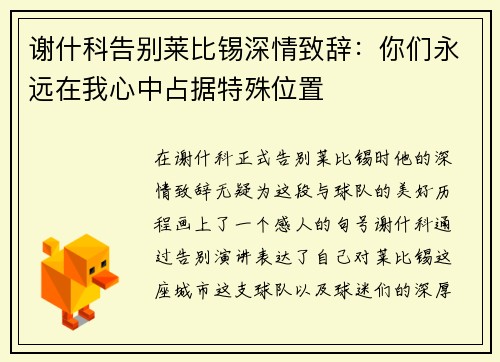 谢什科告别莱比锡深情致辞：你们永远在我心中占据特殊位置

在谢什科正式告别莱比锡时他的深情致辞无疑为这段与球队的美好历程画上了一个感人的句号谢什科通过告别演讲表达了自己对莱比锡这座城市这支球队以及球迷们的深厚